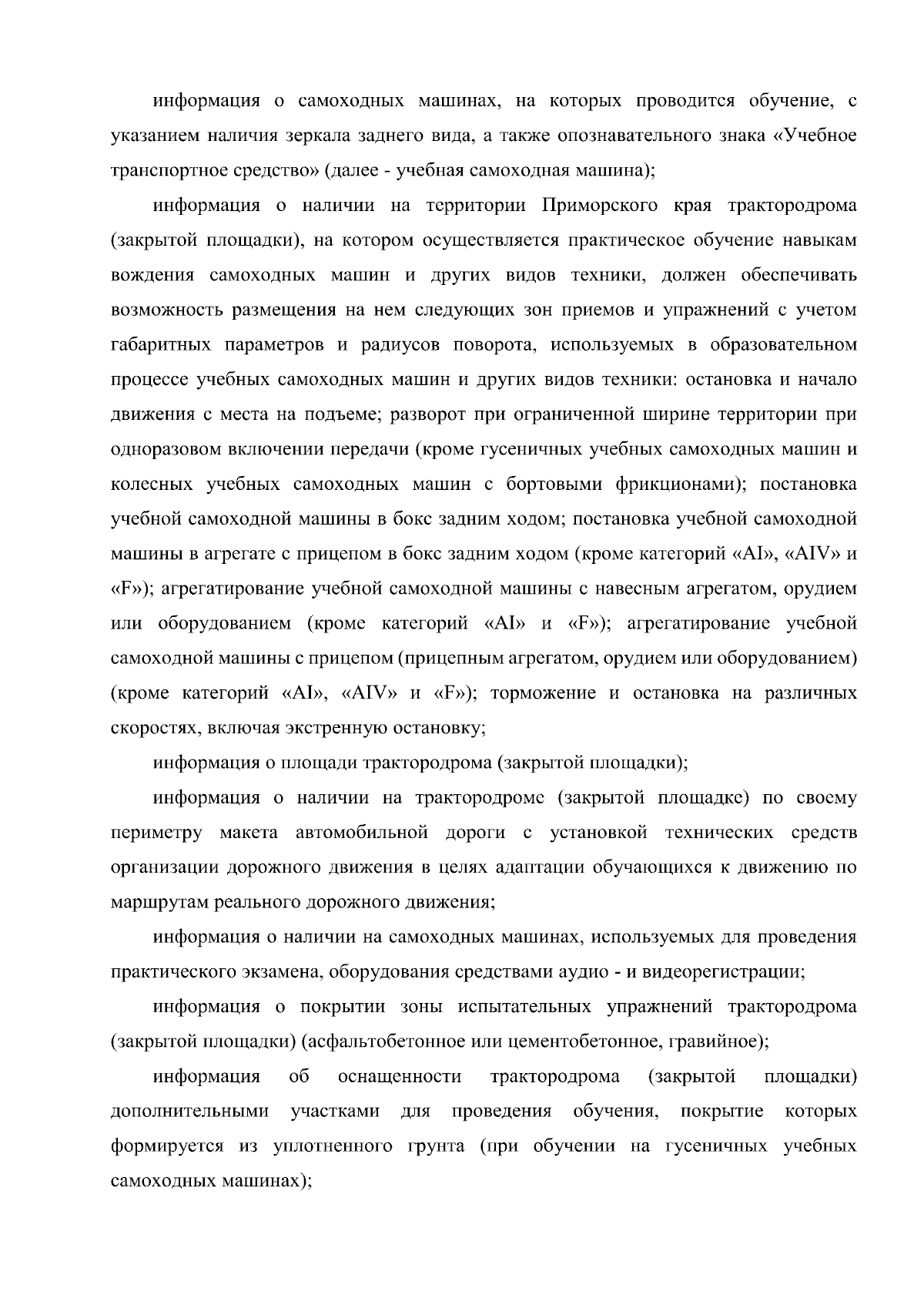 информация о самоходных машинах, на которых проводится обучение, с указанием наличия зеркала заднего вида, а также опознавательного знака «Учебное транспортное средство» (далее - учебная самоходная машина);

информация о наличии на территории Приморского края трактородрома (закрытой площадки), на котором осуществляется практическое обучение навыкам вождения самоходных машин и других видов техники, должен обеспечивать возможность размещения на нем следующих зон приемов и упражнений с учетом габаритных параметров и радиусов поворота, используемых в образовательном процессе учебных самоходных машин и других видов техники: остановка и начало движения с места на подъеме; разворот при ограниченной ширине территории при одноразовом включении передачи (кроме гусеничных учебных самоходных машин и колесных учебных самоходных машин с бортовыми фрикционами); постановка учебной самоходной машины в бокс задним ходом; постановка учебной самоходной машины в агрегате с прицепом в бокс задним ходом (кроме категорий «AI», «AIV» и «F»); агрегатирование учебной самоходной машины с навесным агрегатом, орудием или оборудованием (кроме категорий «AI» и «F»); агрегатирование учебной самоходной машины с прицепом (прицепным агрегатом, орудием или оборудованием) (кроме категорий «AI», «AIV» и «F»); торможение и остановка на различных скоростях, включая экстренную остановку;

информация о площади трактородрома (закрытой площадки);

информация о наличии на трактородроме (закрытой площадке) по своему периметру макета автомобильной дороги с установкой технических средств организации дорожного движения в целях адаптации обучающихся к движению по маршрутам реального дорожного движения;

информация о наличии на самоходных машинах, используемых для проведения практического экзамена, оборудования средствами аудио - и видеорегистрации;

информация о покрытии зоны испытательных упражнений трактородрома (закрытой площадки) (асфальтобетонное или цементобетонное, гравийное);

информация об оснащенности трактородрома (закрытой площадки) дополнительными участками для проведения обучения, покрытие которых формируется из уплотненного грунта (при обучении на гусеничных учебных самоходных машинах);